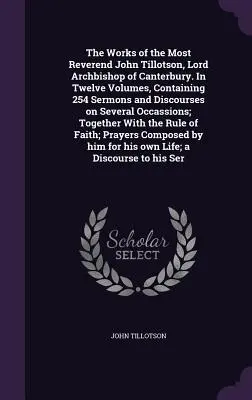 The Works of the Most Reverend John Tillotson, Lord Archbishop of Canterbury. In Twelve Volumes, Containing 254 Sermons and Discourses on Several Occassions; Together With the Rule of Faith; Prayers Composed by him for his own Life; a Discourse to his Ser

Scholar
SELECT

JOHN TILLOTSON